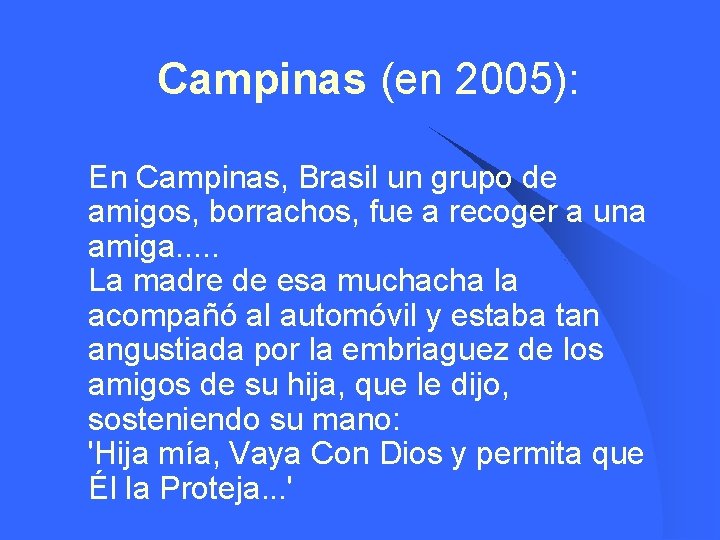 Campinas (en 2005):

En Campinas, Brasil un grupo de amigos, borrachos, fue a recoger a una amiga.....
La madre de esa muchacha la acompañó al automóvil y estaba tan angustiada por la embriaguez de los amigos de su hija, que le dijo, sosteniendo su mano:
'Hija mía, Vaya Con Dios y permita que Él la Proteja...'